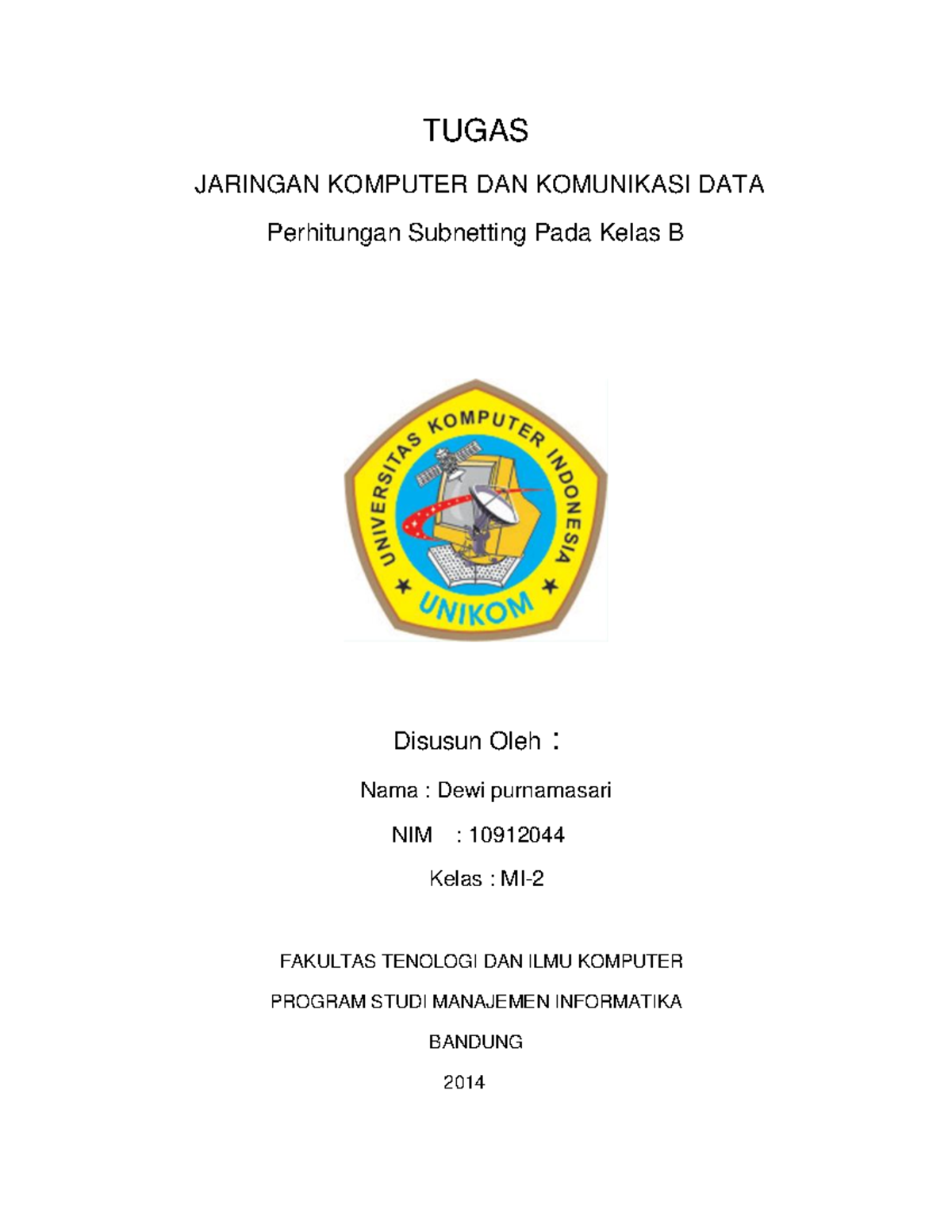 TUGAS

JARINGAN KOMPUTER DAN KOMUNIKASI DATA

Perhitungan Subnetting Pada Kelas B

UNIVERSITAS KOMPUTER INDONESIA

UNIKOM

Disusun Oleh :

Nama : Dewi purnamasari

NIM : 10912044

Kelas : MI-2

FAKULTAS TENOLOGI DAN ILMU KOMPUTER

PROGRAM STUDI MANAJEMEN INFORMATIKA

BANDUNG

2014